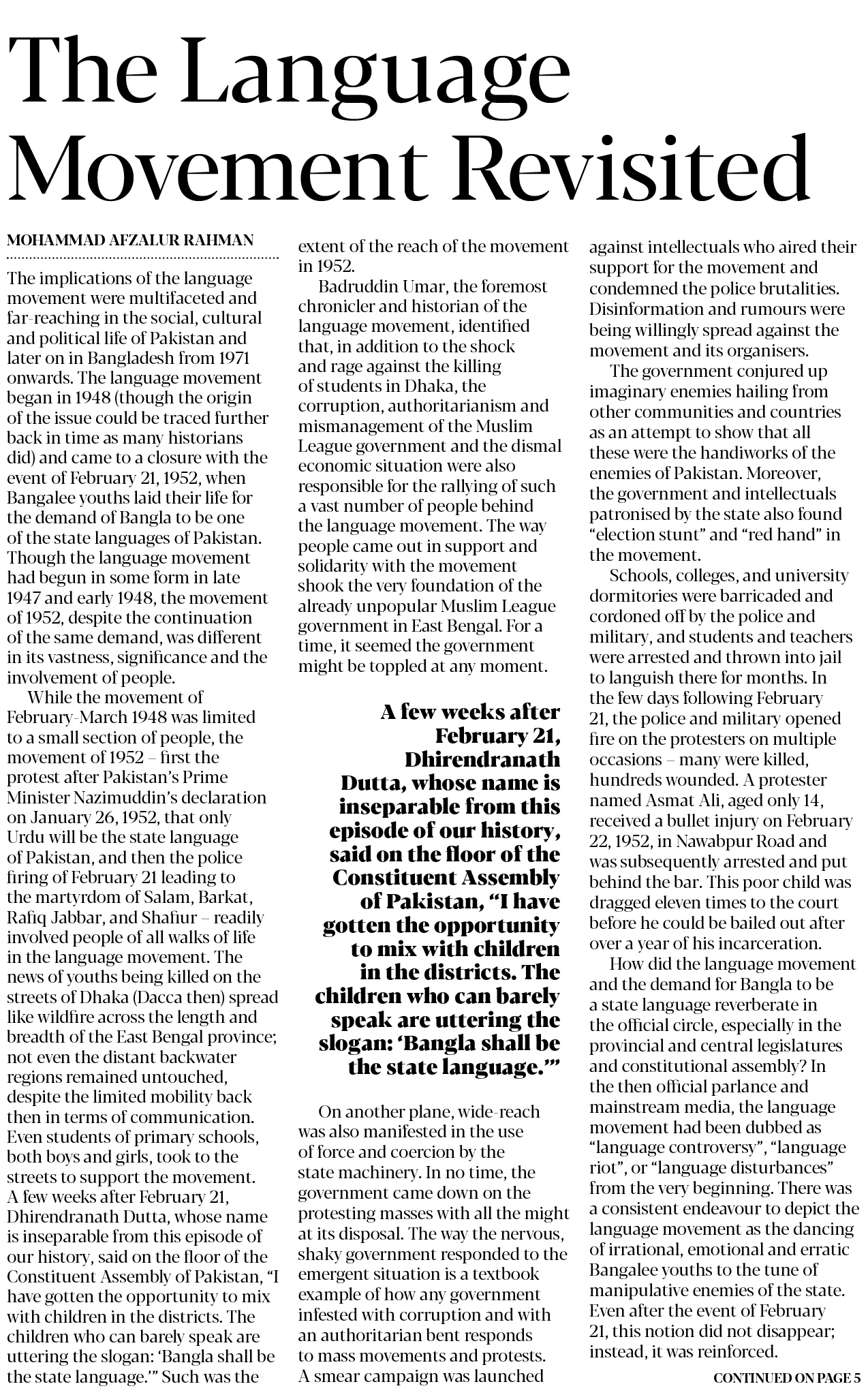 The Language Movement Revisited

MOHAMMAD AFZALUR RAHMAN

The implications of the language movement were multifaceted and far-reaching in the social, cultural and political life of Pakistan and later on in Bangladesh from 1971 onwards. The language movement began in 1948 (though the origin of the issue could be traced further back in time as many historians did) and came to a closure with the event of February 21, 1952, when Bangalee youths laid their life for the demand of Bangla to be one of the state languages of Pakistan. Though the language movement had begun in some form in late 1947 and early 1948, the movement of 1952, despite the continuation of the same demand, was different in its vastness, significance and the involvement of people.

While the movement of February-March 1948 was limited to a small section of people, the movement of 1952 – first the protest after Pakistan's Prime Minister Nazimuddin's declaration on January 26, 1952, that only Urdu will be the state language of Pakistan, and then the police firing of February 21 leading to the martyrdom of Salam, Barkat, Rafiq Jabbar, and Shafiur – readily involved people of all walks of life in the language movement. The news of youths being killed on the streets of Dhaka (Dacca then) spread like wildfire across the length and breadth of the East Bengal province; not even the distant backwater regions remained untouched, despite the limited mobility back then in terms of communication. Even students of primary schools, both boys and girls, took to the streets to support the movement. A few weeks after February 21, Dhirendranath Dutta, whose name is inseparable from this episode of our history, said on the floor of the Constituent Assembly of Pakistan, "I have gotten the opportunity to mix with children in the districts. The children who can barely speak are uttering the slogan: 'Bangla shall be the state language.'" Such was the extent of the reach of the movement in 1952.

Badruddin Umar, the foremost chronicler and historian of the language movement, identified that, in addition to the shock and rage against the killing of students in Dhaka, the corruption, authoritarianism and mismanagement of the Muslim League government and the dismal economic situation were also responsible for the rallying of such a vast number of people behind the language movement. The way people came out in support and solidarity with the movement shook the very foundation of the already unpopular Muslim League government in East Bengal. For a time, it seemed the government might be toppled at any moment.

A few weeks after February 21, Dhirendranath Dutta, whose name is inseparable from this episode of our history, said on the floor of the Constituent Assembly of Pakistan, "I have gotten the opportunity to mix with children in the districts. The children who can barely speak are uttering the slogan: 'Bangla shall be the state language.'"

On another plane, wide-reach was also manifested in the use of force and coercion by the state machinery. In no time, the government came down on the protesting masses with all the might at its disposal. The way the nervous, shaky government responded to the emergent situation is a textbook example of how any government infested with corruption and with an authoritarian bent responds to mass movements and protests. A smear campaign was launched against intellectuals who aired their support for the movement and condemned the police brutalities. Disinformation and rumours were being willingly spread against the movement and its organisers.

The government conjured up imaginary enemies hailing from other communities and countries as an attempt to show that all these were the handiworks of the enemies of Pakistan. Moreover, the government and intellectuals patronised by the state also found "election stunt" and "red hand" in the movement.

Schools, colleges, and university dormitories were barricaded and cordoned off by the police and military, and students and teachers were arrested and thrown into jail to languish there for months. In the few days following February 21, the police and military opened fire on the protesters on multiple occasions – many were killed, hundreds wounded. A protester named Asmat Ali, aged only 14, received a bullet injury on February 22, 1952, in Nawabpur Road and was subsequently arrested and put behind the bar. This poor child was dragged eleven times to the court before he could be bailed out after over a year of his incarceration.

How did the language movement and the demand for Bangla to be a state language reverberate in the official circle, especially in the provincial and central legislatures and constitutional assembly? In the then official parlance and mainstream media, the language movement had been dubbed as "language controversy", "language riot", or "language disturbances" from the very beginning. There was a consistent endeavour to depict the language movement as the dancing of irrational, emotional and erratic Bangalee youths to the tune of manipulative enemies of the state. Even after the event of February 21, this notion did not disappear; instead, it was reinforced.

CONTINUED ON PAGE 5